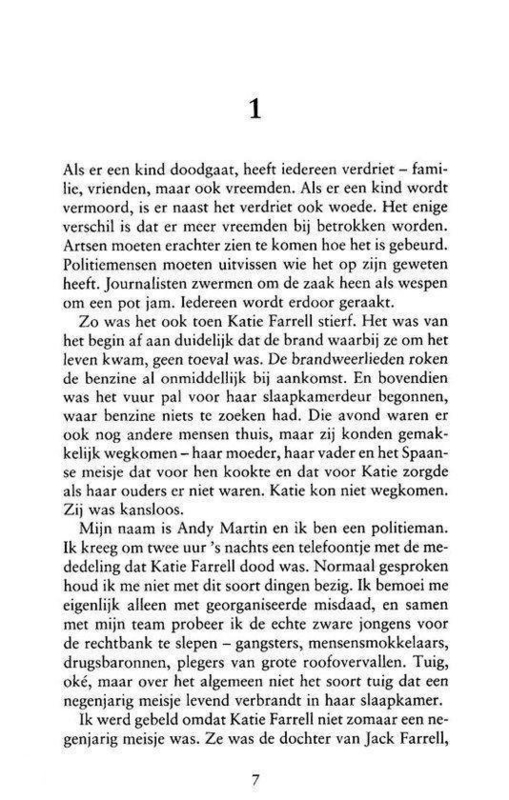 1

Als er een kind doodgaat, heeft iedereen verdriet – familie, vrienden, maar ook vreemden. Als er een kind wordt vermoord, is er naast het verdriet ook woede. Het enige verschil is dat er meer vreemden bij betrokken worden. Artsen moeten erachter zien te komen hoe het is gebeurd. Politiemensen moeten uitvissen wie het op zijn geweten heeft. Journalisten zwermen om de zaak heen als wespen om een pot jam. Iedereen wordt erdoor geraakt.

Zo was het ook toen Katie Farrell stierf. Het was van het begin af aan duidelijk dat de brand waarbij ze om het leven kwam, geen toeval was. De brandweerlieden roken de benzine al onmiddellijk bij aankomst. En bovendien was het vuur pal voor haar slaapkamerdeur begonnen, waar benzine niets te zoeken had. Die avond waren er ook nog andere mensen thuis, maar zij konden gemakkelijk wegkomen – haar moeder, haar vader en het Spaanse meisje dat voor hen kookte en dat voor Katie zorgde als haar ouders er niet waren. Katie kon niet wegkomen. Zij was kansloos.

Mijn naam is Andy Martin en ik ben een politieman. Ik kreeg om twee uur 's nachts een telefoontje met de mededeling dat Katie Farrell dood was. Normaal gesproken houd ik me niet met dit soort dingen bezig. Ik bemoei me eigenlijk alleen met georganiseerde misdaad, en samen met mijn team probeer ik de echte zware jongens voor de rechtbank te slepen – gangsters, mensensmokkelaars, drugsbaronnen, plegers van grote roofovervallen. Tuig, oké, maar over het algemeen niet het soort tuig dat een negenjarig meisje levend verbrandt in haar slaapkamer.

Ik werd gebeld omdat Katie Farrell niet zomaar een negenjarig meisje was. Ze was de dochter van Jack Farrell,

7